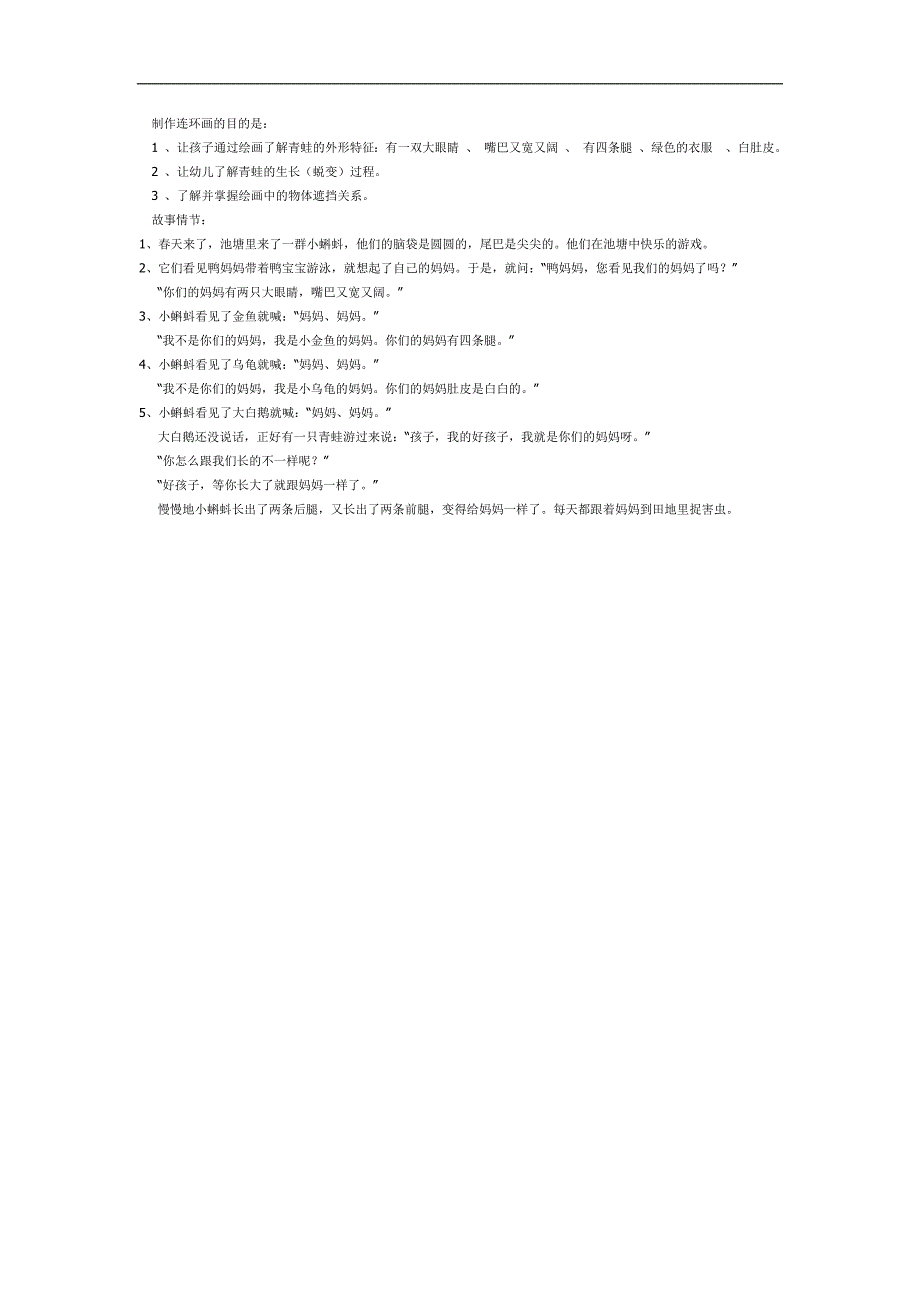 制作连环画的目的是：

1 、让孩子通过绘画了解青蛙的外形特征：有一双大眼睛 、 嘴巴又宽又阔 、 有四条腿 、绿色的衣服 、白肚皮。

2 、让幼儿了解青蛙的生长（蜕变）过程。

3 、了解并掌握绘画中的物体遮挡关系。

故事情节：

1、春天来了，池塘里来了一群小蝌蚪，他们的脑袋是圆圆的，尾巴是尖尖的。他们在池塘中快乐的游戏。

2、它们看见鸭妈妈带着鸭宝宝游泳，就想起了自己的妈妈。于是，就问：“鸭妈妈，您看见我们的妈妈了吗？”

“你们的妈妈有两只大眼睛，嘴巴又宽又阔。”

3、小蝌蚪看见了金鱼就喊：“妈妈、妈妈。”

“我不是你们的妈妈，我是小金鱼的妈妈。你们的妈妈有四条腿。”

4、小蝌蚪看见了乌龟就喊：“妈妈、妈妈。”

“我不是你们的妈妈，我是小乌龟的妈妈。你们的妈妈肚皮是白白的。”

5、小蝌蚪看见了大白鹅就喊：“妈妈、妈妈。”

大白鹅还没说话，正好有一只青蛙游过来说：“孩子，我的好孩子，我就是你们的妈妈呀。”

“你怎么跟我们长的不一样呢？”

“好孩子，等你长大了就跟妈妈一样了。”

慢慢地小蝌蚪长出了两条后腿，又长出了两条前腿，变得给妈妈一样了。每天都跟着妈妈到田地里捉害虫。